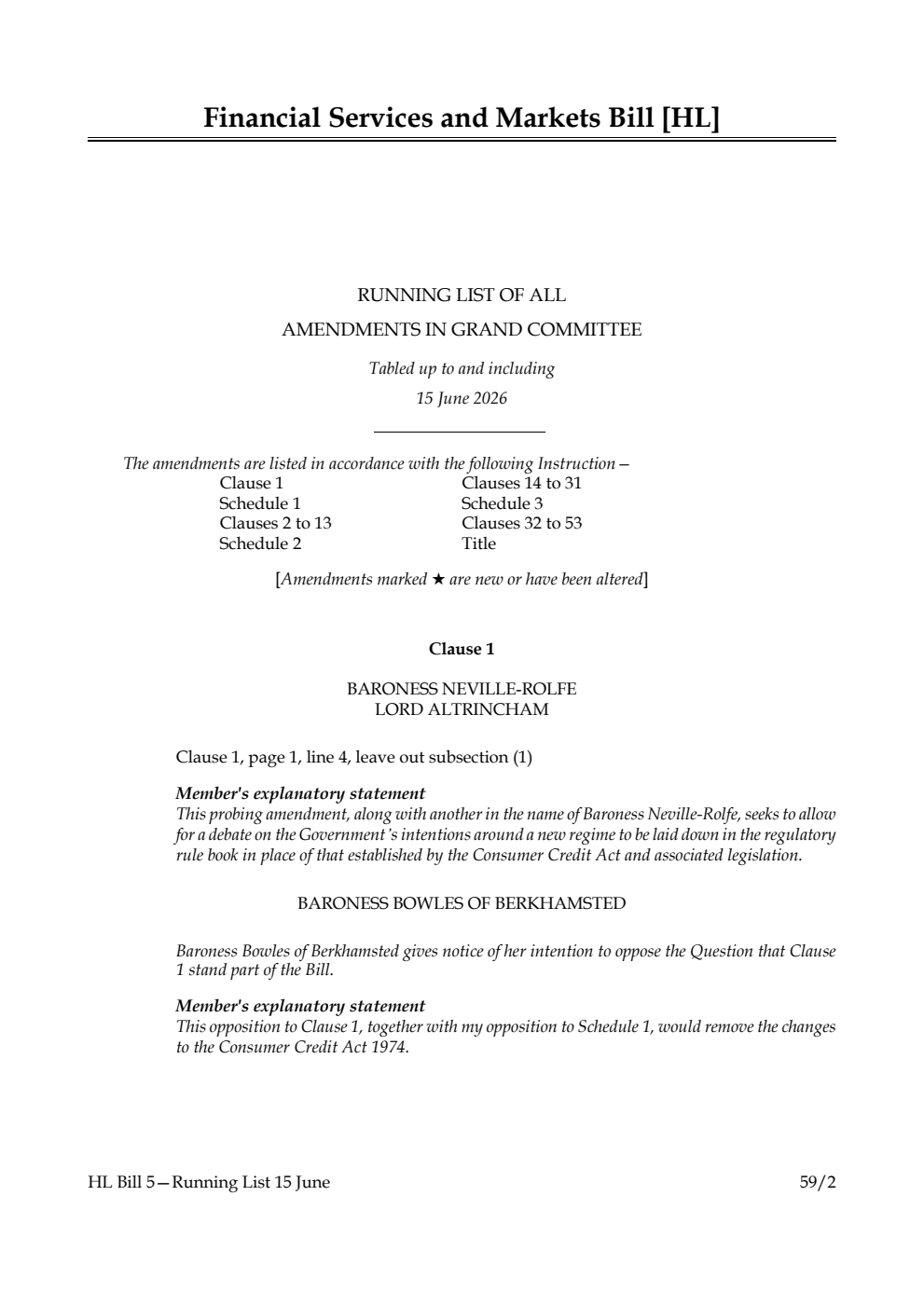 Financial Services and Markets Bill [HL]

RUNNING LIST OF ALL
AMENDMENTS IN GRAND COMMITTEE

Tabled up to and including
15 June 2026

The amendments are listed in accordance with the following Instruction—
Clause 1
Schedule 1
Clauses 2 to 13
Schedule 2
Clauses 14 to 31
Schedule 3
Clauses 32 to 53
Title

[Amendments marked ★ are new or have been altered]

Clause 1

BARONESS NEVILLE-ROLFE
LORD ALTRINCHAM

Clause 1, page 1, line 4, leave out subsection (1)

Member's explanatory statement
This probing amendment, along with another in the name of Baroness Neville-Rolfe, seeks to allow for a debate on the Government's intentions around a new regime to be laid down in the regulatory rule book in place of that established by the Consumer Credit Act and associated legislation.

BARONESS BOWLES OF BERKHAMSTED

Baroness Bowles of Berkhamsted gives notice of her intention to oppose the Question that Clause 1 stand part of the Bill.

Member's explanatory statement
This opposition to Clause 1, together with my opposition to Schedule 1, would remove the changes to the Consumer Credit Act 1974.

HL Bill 5—Running List 15 June 59/2